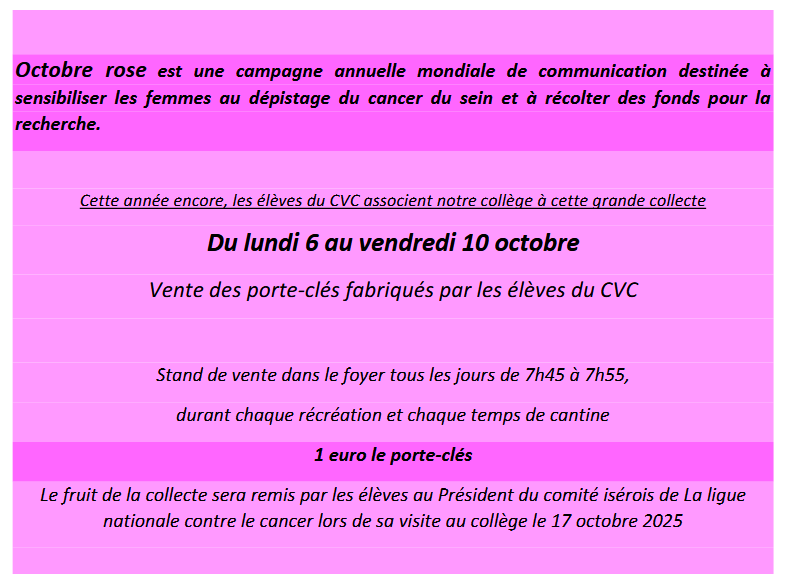 Octobre rose est une campagne annuelle mondiale de communication destinée à sensibiliser les femmes au dépistage du cancer du sein et à récolter des fonds pour la recherche.

Cette année encore, les élèves du CVC associent notre collège à cette grande collecte

Du lundi 6 au vendredi 10 octobre

Vente des porte-clés fabriqués par les élèves du CVC

Stand de vente dans le foyer tous les jours de 7h45 à 7h55,

durant chaque récréation et chaque temps de cantine

1 euro le porte-clés

Le fruit de la collecte sera remis par les élèves au Président du comité isérois de La ligue nationale contre le cancer lors de sa visite au collège le 17 octobre 2025